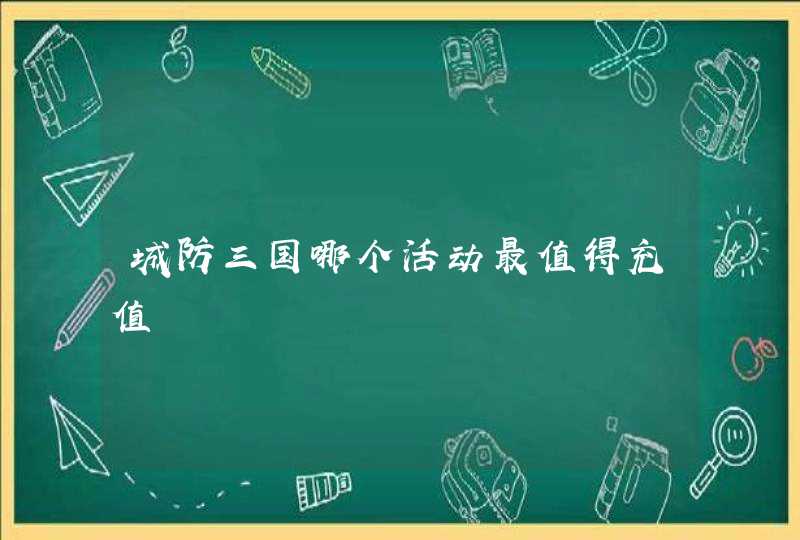 城防三国哪个活动最值得充值